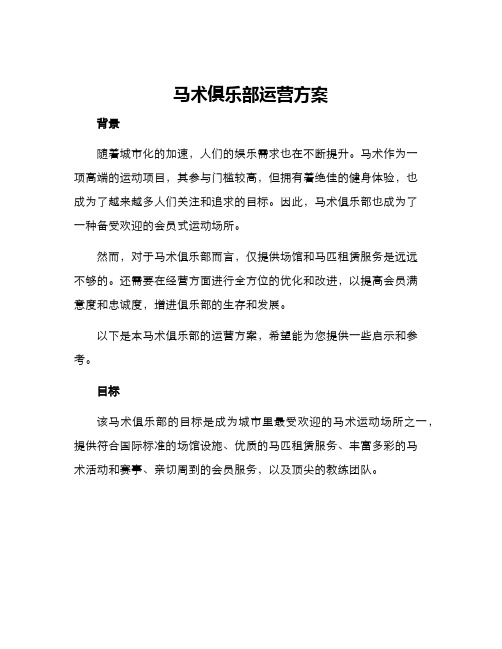 马术俱乐部运营方案

背景

随着城市化的加速，人们的娱乐需求也在不断提升。马术作为一项高端的运动项目，其参与门槛较高，但拥有着绝佳的健身体验，也成为了越来越多人们关注和追求的目标。因此，马术俱乐部也成为了一种备受欢迎的会员式运动场所。

然而，对于马术俱乐部而言，仅提供场馆和马匹租赁服务是远远不够的。还需要在经营方面进行全方位的优化和改进，以提高会员满意度和忠诚度，增进俱乐部的生存和发展。

以下是本马术俱乐部的运营方案，希望能为您提供一些启示和参考。

目标

该马术俱乐部的目标是成为城市里最受欢迎的马术运动场所之一，提供符合国际标准的场馆设施、优质的马匹租赁服务、丰富多彩的马术活动和赛事、亲切周到的会员服务，以及顶尖的教练团队。